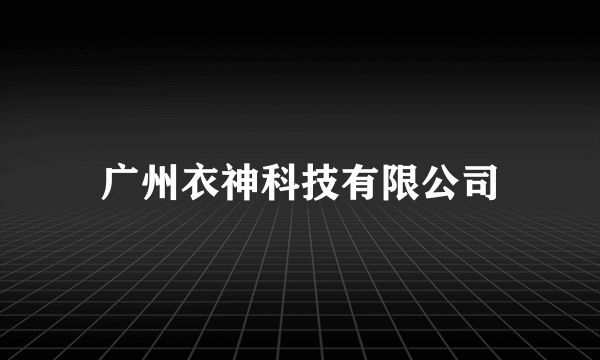 广州衣神科技有限公司